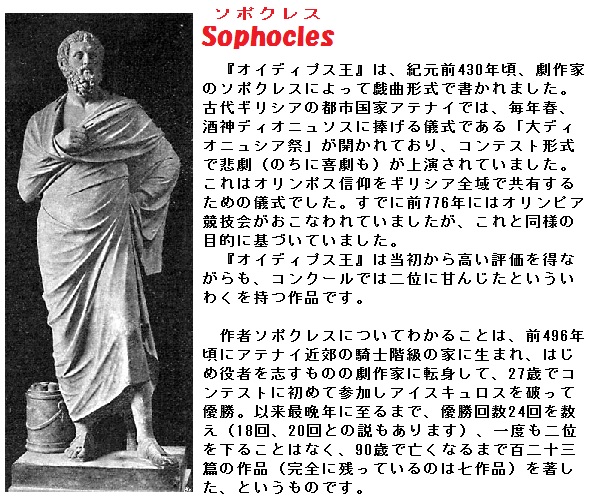 ソポクレス
Sophocles

『オイディプス王』は、紀元前430年頃、劇作家のソポクレスによって戯曲形式で書かれました。古代ギリシアの都市国家アテナイでは、毎年春、酒神ディオニュソスに捧げる儀式である「大ディオニュシア祭」が開かれており、コンテスト形式で悲劇（のちに喜劇も）が上演されていました。これはオリンポス信仰をギリシア全域で共有するための儀式でした。すでに前776年にはオリンピア競技会がおこなわれていましたが、これと同様の目的に基づいていました。
『オイディプス王』は当初から高い評価を得ながらも、コンクールでは二位に甘んじたといういわくを持つ作品です。

作者ソポクレスについてわかることは、前496年頃にアテナイ近郊の騎士階級の家に生まれ、はじめ役者を志すものの劇作家に転身して、27歳でコンテストに初めて参加しアイスキュロスを破って優勝。以来最晩年に至るまで、優勝回数24回を数え（18回、20回との説もあります）、一度も二位を下ることはなく、90歳で亡くなるまで百二十三篇の作品（完全に残っているのは七作品）を著した、というものです。